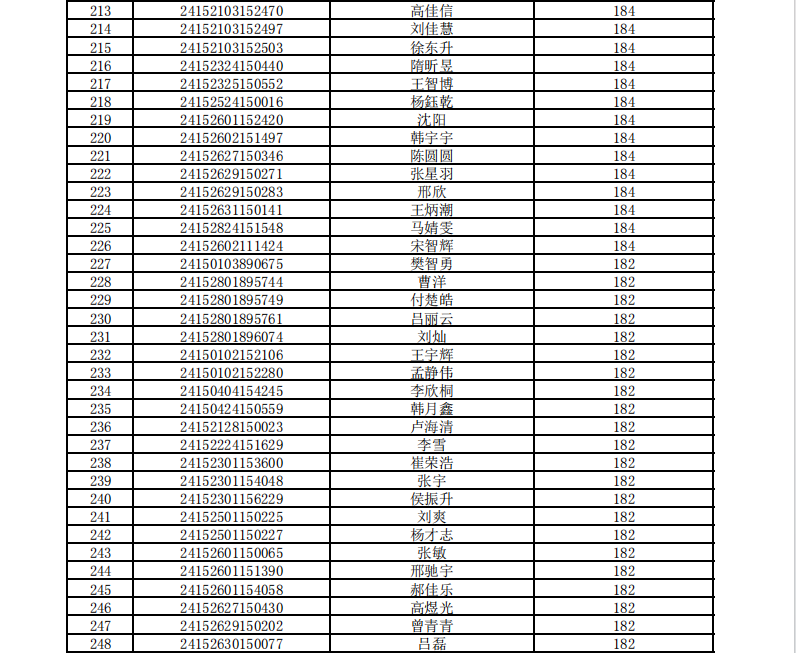 | 213 | 24152103152470 | 高佳信 | 184 |
|---|---|---|---|
| 214 | 24152103152497 | 刘佳慧 | 184 |
| 215 | 24152103152503 | 徐东升 | 184 |
| 216 | 24152324150440 | 隋昕昱 | 184 |
| 217 | 24152325150552 | 王智博 | 184 |
| 218 | 24152524150016 | 杨鈺乾 | 184 |
| 219 | 24152601152420 | 沈阳 | 184 |
| 220 | 24152602151497 | 韩宇宇 | 184 |
| 221 | 24152627150346 | 陈圆圆 | 184 |
| 222 | 24152629150271 | 张星羽 | 184 |
| 223 | 24152629150283 | 邢欣 | 184 |
| 224 | 24152631150141 | 王炳潮 | 184 |
| 225 | 24152824151548 | 马婧雯 | 184 |
| 226 | 24152602111424 | 宋智辉 | 184 |
| 227 | 24150103890675 | 樊智勇 | 182 |
| 228 | 24152801895744 | 曹洋 | 182 |
| 229 | 24152801895749 | 付楚皓 | 182 |
| 230 | 24152801895761 | 吕丽云 | 182 |
| 231 | 24152801896074 | 刘灿 | 182 |
| 232 | 24150102152106 | 王宇辉 | 182 |
| 233 | 24150102152280 | 孟静伟 | 182 |
| 234 | 24150404154245 | 李欣桐 | 182 |
| 235 | 24150424150559 | 韩月鑫 | 182 |
| 236 | 24152128150023 | 卢海清 | 182 |
| 237 | 24152224151629 | 李雪 | 182 |
| 238 | 24152301153600 | 崔荣浩 | 182 |
| 239 | 24152301154048 | 张宇 | 182 |
| 240 | 24152301156229 | 侯振升 | 182 |
| 241 | 24152501150225 | 刘爽 | 182 |
| 242 | 24152501150227 | 杨才志 | 182 |
| 243 | 24152601150065 | 张敏 | 182 |
| 244 | 24152601151390 | 邢驰宇 | 182 |
| 245 | 24152601154058 | 郝佳乐 | 182 |
| 246 | 24152627150430 | 高煜光 | 182 |
| 247 | 24152629150202 | 曾青青 | 182 |
| 248 | 24152630150077 | 吕磊 | 182 |